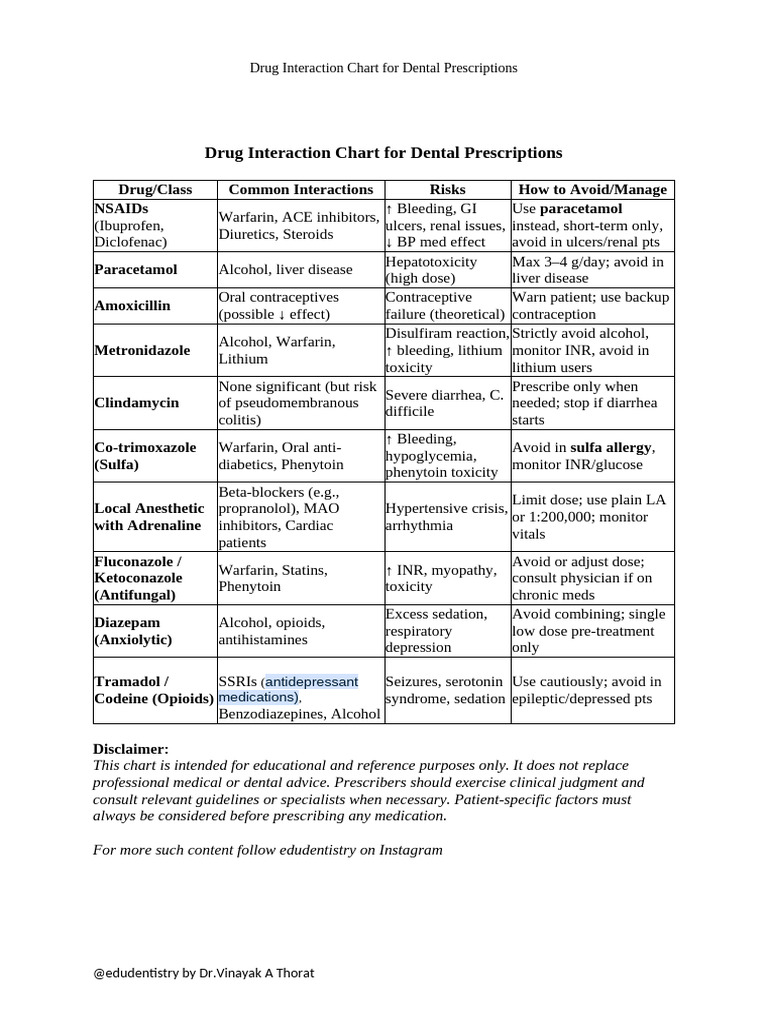 Drug Interaction Chart for Dental Prescriptions

Drug Interaction Chart for Dental Prescriptions

| Drug/Class | Common Interactions | Risks | How to Avoid/Manage |
|---|---|---|---|
| NSAIDs (Ibuprofen, Diclofenac) | Warfarin, ACE inhibitors, Diuretics, Steroids | ↑ Bleeding, GI ulcers, renal issues, ↓ BP med effect | Use paracetamol instead, short-term only, avoid in ulcers/renal pts |
| Paracetamol | Alcohol, liver disease | Hepatotoxicity (high dose) | Max 3–4 g/day; avoid in liver disease |
| Amoxicillin | Oral contraceptives (possible ↓ effect) | Contraceptive failure (theoretical) | Warn patient; use backup contraception |
| Metronidazole | Alcohol, Warfarin, Lithium | Disulfiram reaction, ↑ bleeding, lithium toxicity | Strictly avoid alcohol, monitor INR, avoid in lithium users |
| Clindamycin | None significant (but risk of pseudomembranous colitis) | Severe diarrhea, C. difficile | Prescribe only when needed; stop if diarrhea starts |
| Co-trimoxazole (Sulfa) | Warfarin, Oral anti-diabetics, Phenytoin | ↑ Bleeding, hypoglycemia, phenytoin toxicity | Avoid in sulfa allergy, monitor INR/glucose |
| Local Anesthetic with Adrenaline | Beta-blockers (e.g., propranolol), MAO inhibitors, Cardiac patients | Hypertensive crisis, arrhythmia | Limit dose; use plain LA or 1:200,000; monitor vitals |
| Fluconazole / Ketoconazole (Antifungal) | Warfarin, Statins, Phenytoin | ↑ INR, myopathy, toxicity | Avoid or adjust dose; consult physician if on chronic meds |
| Diazepam (Anxiolytic) | Alcohol, opioids, antihistamines | Excess sedation, respiratory depression | Avoid combining; single low dose pre-treatment only |
| Tramadol / Codeine (Opioids) | SSRIs (antidepressant medications), Benzodiazepines, Alcohol | Seizures, serotonin syndrome, sedation | Use cautiously; avoid in epileptic/depressed pts |

Disclaimer:
This chart is intended for educational and reference purposes only. It does not replace professional medical or dental advice. Prescribers should exercise clinical judgment and consult relevant guidelines or specialists when necessary. Patient-specific factors must always be considered before prescribing any medication.

For more such content follow edudentistry on Instagram

@edudentistry by Dr.Vinayak A Thorat